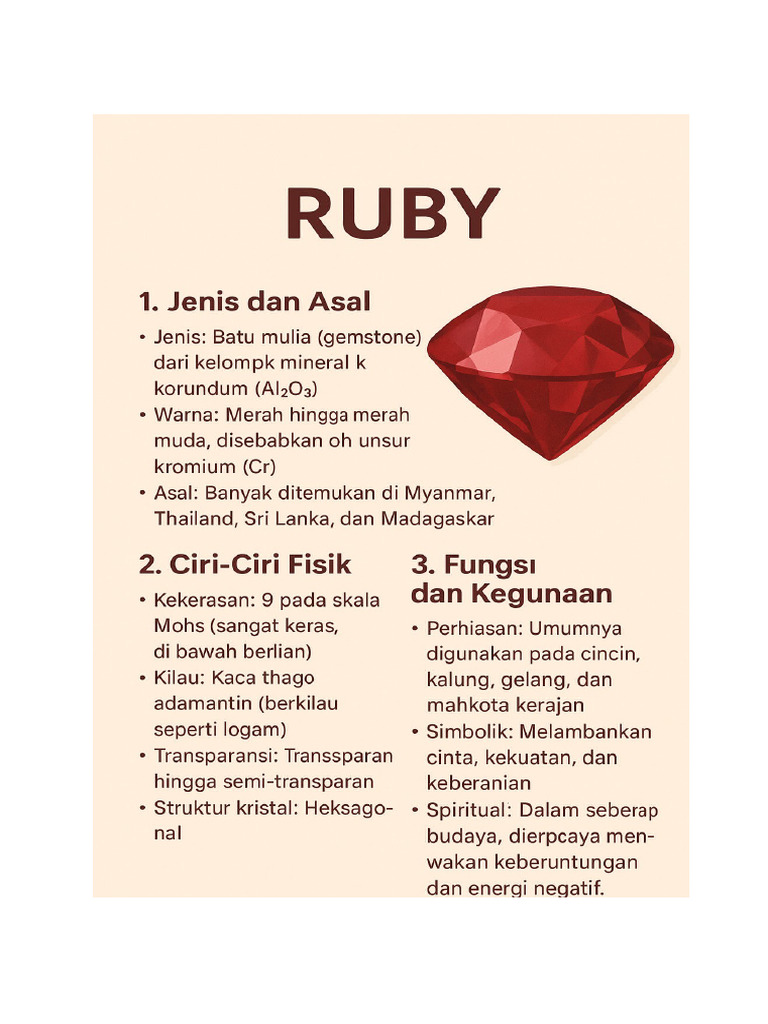 RUBY

1. Jenis dan Asal

• Jenis: Batu mulia (gemstone) dari kelompk mineral k korundum ($Al_2O_3$)
• Warna: Merah hingga merah muda, disebabkan oh unsur kromium (Cr)
• Asal: Banyak ditemukan di Myanmar, Thailand, Sri Lanka, dan Madagaskar

2. Ciri-Ciri Fisik

• Kekerasan: 9 pada skala Mohs (sangat keras, di bawah berlian)
• Kilau: Kaca thago adamantin (berkilau seperti logam)
• Transparansi: Transsparan hingga semi-transparan
• Struktur kristal: Heksagonal

3. Fungsı dan Kegunaan

• Perhiasan: Umumnya digunakan pada cincin, kalung, gelang, dan mahkota kerajan
• Simbolik: Melambankan cinta, kekuatan, dan keberanian
• Spiritual: Dalam seberap budaya, dierpcaya menwakan keberuntungan dan energi negatif.